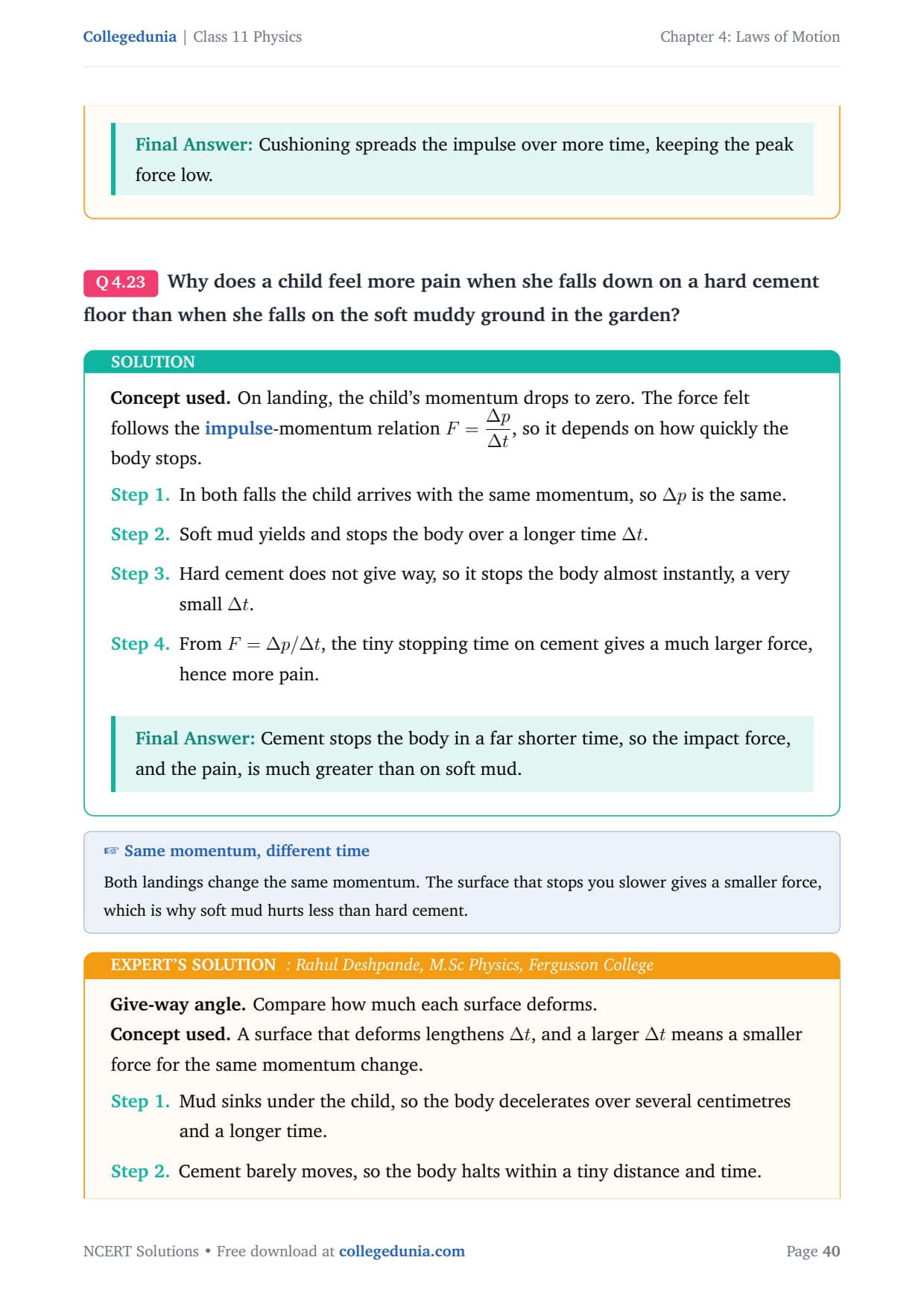 Collegedunia | Class 11 Physics

Chapter 4: Laws of Motion

Final Answer: Cushioning spreads the impulse over more time, keeping the peak force low.

Q 4.23 Why does a child feel more pain when she falls down on a hard cement floor than when she falls on the soft muddy ground in the garden?

SOLUTION

Concept used. On landing, the child's momentum drops to zero. The force felt follows the impulse-momentum relation $F = \frac{\Delta p}{\Delta t}$, so it depends on how quickly the body stops.

Step 1. In both falls the child arrives with the same momentum, so $\Delta p$ is the same.

Step 2. Soft mud yields and stops the body over a longer time $\Delta t$.

Step 3. Hard cement does not give way, so it stops the body almost instantly, a very small $\Delta t$.

Step 4. From $F = \Delta p/\Delta t$, the tiny stopping time on cement gives a much larger force, hence more pain.

Final Answer: Cement stops the body in a far shorter time, so the impact force, and the pain, is much greater than on soft mud.

☞ Same momentum, different time

Both landings change the same momentum. The surface that stops you slower gives a smaller force, which is why soft mud hurts less than hard cement.

EXPERT'S SOLUTION : Rahul Deshpande, M.Sc Physics, Fergusson College

Give-way angle. Compare how much each surface deforms.
Concept used. A surface that deforms lengthens $\Delta t$, and a larger $\Delta t$ means a smaller force for the same momentum change.

Step 1. Mud sinks under the child, so the body decelerates over several centimetres and a longer time.

Step 2. Cement barely moves, so the body halts within a tiny distance and time.

NCERT Solutions • Free download at collegedunia.com

Page 40